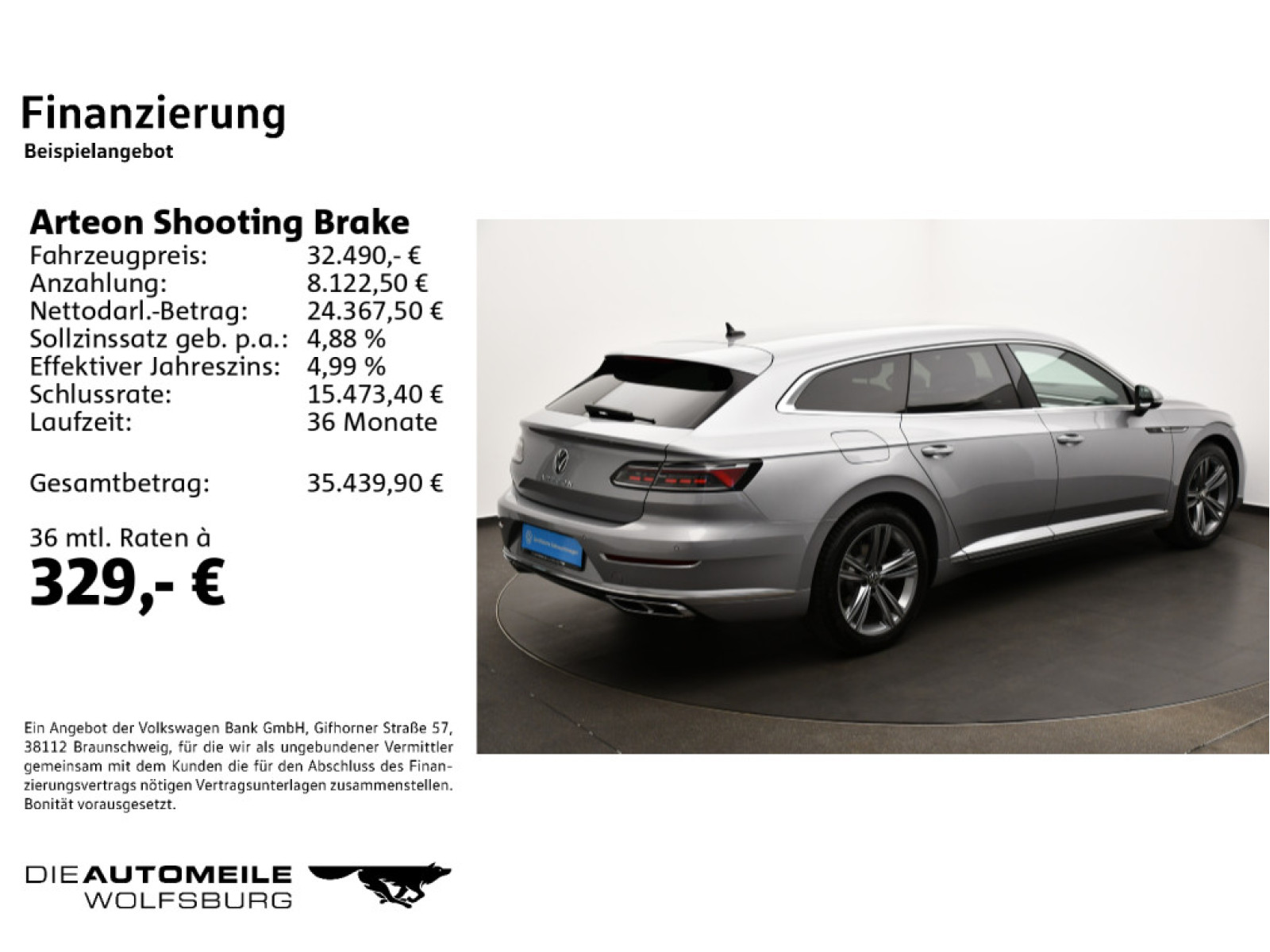 Finanzierung
Beispielangebot

Arteon Shooting Brake
Fahrzeugpreis: 32.490,- €
Anzahlung: 8.122,50 €
Nettodarl.-Betrag: 24.367,50 €
Sollzinssatz geb. p.a.: 4,88 %
Effektiver Jahreszins: 4,99 %
Schlussrate: 15.473,40 €
Laufzeit: 36 Monate

Gesamtbetrag: 35.439,90 €

36 mtl. Raten à
329,- €

Ein Angebot der Volkswagen Bank GmbH, Gifhorner Straße 57, 38112 Braunschweig, für die wir als ungebundener Vermittler gemeinsam mit dem Kunden die für den Abschluss des Finanzierungsvertrags nötigen Vertragsunterlagen zusammenstellen. Bonität vorausgesetzt.

DIE AUTOMEILE
WOLFSBURG